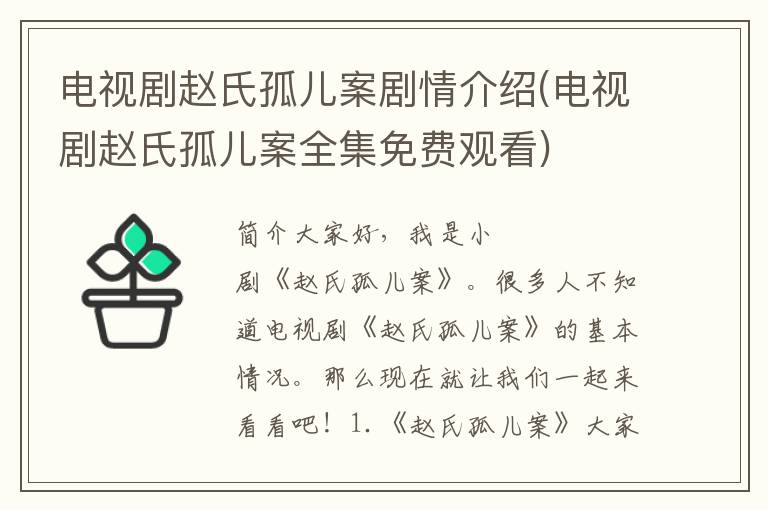 电视剧赵氏孤儿案剧情介绍(电视剧赵氏孤儿案全集免费观看)

简介大家好，我是小

剧《赵氏孤儿案》。很多人不知道电视剧《赵氏孤儿案》的基本情况。那么现在就让我们一起来看看吧！1.《赵氏孤儿案》大家